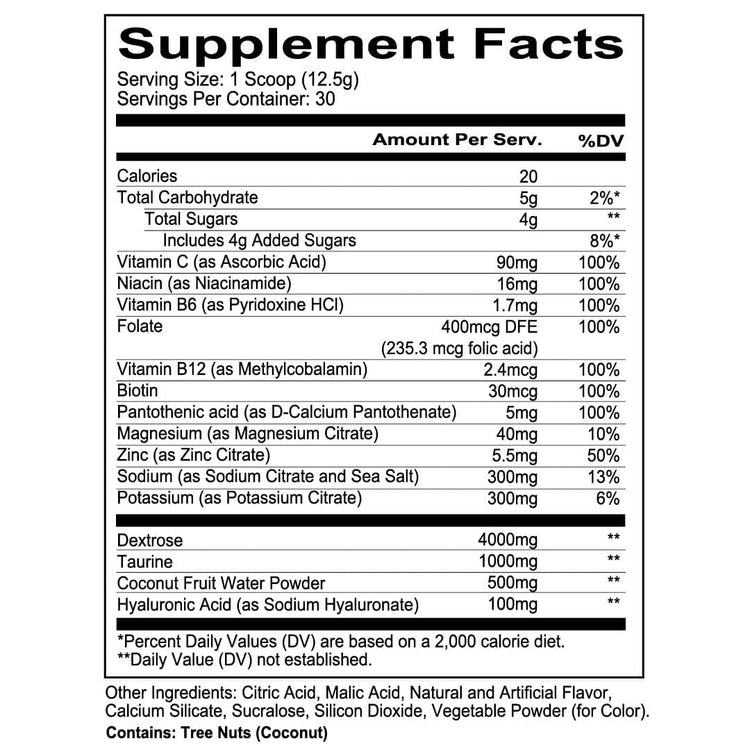 Supplement Facts
Serving Size: 1 Scoop (12.5g)
Servings Per Container: 30

|  | Amount Per Serv. | %DV |
|---|---|---|
| Calories | 20 |  |
| Total Carbohydrate | 5g | 2%* |
| Total Sugars | 4g | ** |
| Includes 4g Added Sugars |  | 8%* |
| Vitamin C (as Ascorbic Acid) | 90mg | 100% |
| Niacin (as Niacinamide) | 16mg | 100% |
| Vitamin B6 (as Pyridoxine HCl) | 1.7mg | 100% |
| Folate | 400mcg DFE (235.3 mcg folic acid) | 100% |
| Vitamin B12 (as Methylcobalamin) | 2.4mcg | 100% |
| Biotin | 30mcg | 100% |
| Pantothenic acid (as D-Calcium Pantothenate) | 5mg | 100% |
| Magnesium (as Magnesium Citrate) | 40mg | 10% |
| Zinc (as Zinc Citrate) | 5.5mg | 50% |
| Sodium (as Sodium Citrate and Sea Salt) | 300mg | 13% |
| Potassium (as Potassium Citrate) | 300mg | 6% |
| Dextrose | 4000mg | ** |
| Taurine | 1000mg | ** |
| Coconut Fruit Water Powder | 500mg | ** |
| Hyaluronic Acid (as Sodium Hyaluronate) | 100mg | ** |

*Percent Daily Values (DV) are based on a 2,000 calorie diet.
**Daily Value (DV) not established.

Other Ingredients: Citric Acid, Malic Acid, Natural and Artificial Flavor, Calcium Silicate, Sucralose, Silicon Dioxide, Vegetable Powder (for Color).
Contains: Tree Nuts (Coconut)